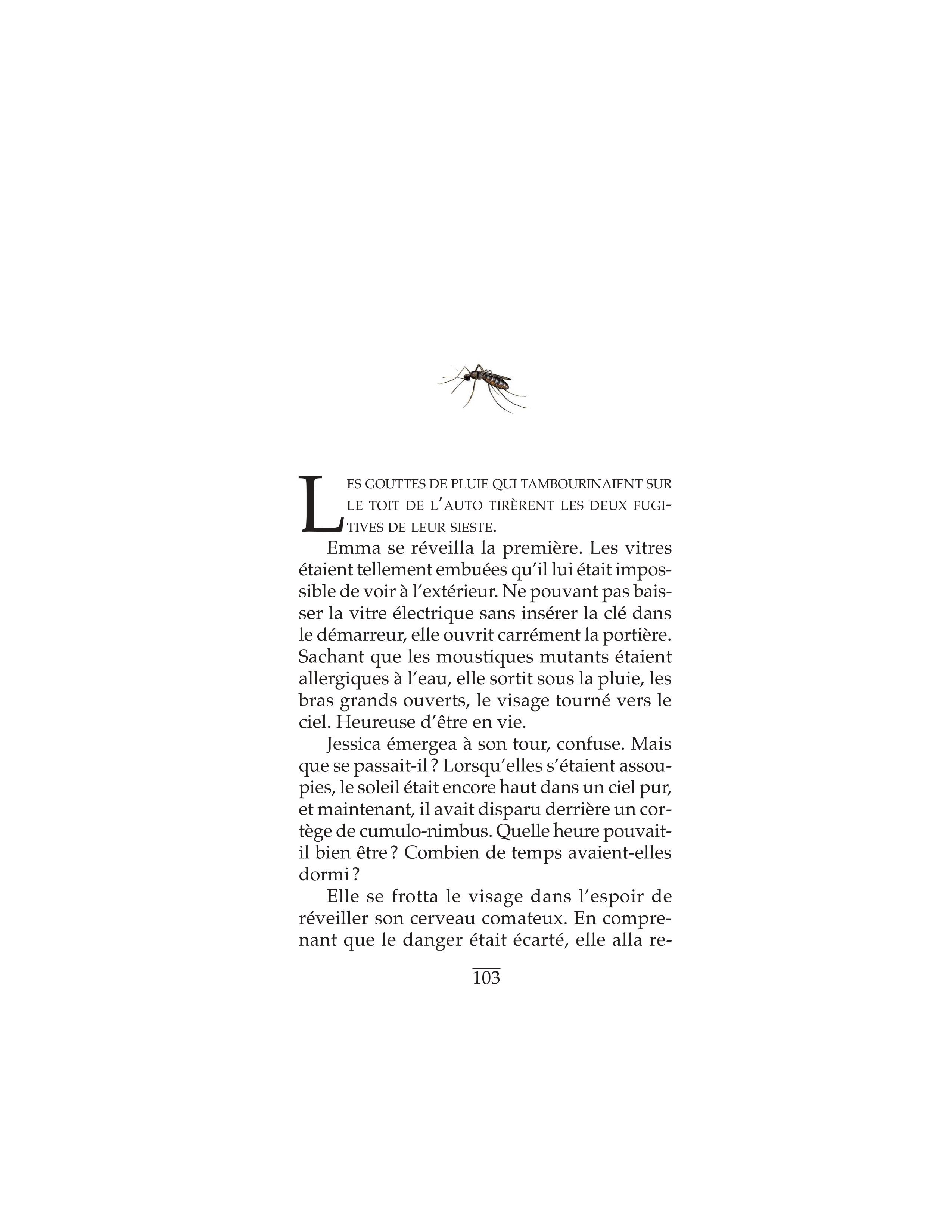 LES GOUTTES DE PLUIE QUI TAMBOURINAIENT SUR LE TOIT DE L'AUTO TIRÈRENT LES DEUX FUGITIVES DE LEUR SIESTE.

Emma se réveilla la première. Les vitres étaient tellement embuées qu'il lui était impossible de voir à l'extérieur. Ne pouvant pas baisser la vitre électrique sans insérer la clé dans le démarreur, elle ouvrit carrément la portière. Sachant que les moustiques mutants étaient allergiques à l'eau, elle sortit sous la pluie, les bras grands ouverts, le visage tourné vers le ciel. Heureuse d'être en vie.

Jessica émergea à son tour, confuse. Mais que se passait-il ? Lorsqu'elles s'étaient assoupies, le soleil était encore haut dans un ciel pur, et maintenant, il avait disparu derrière un cortège de cumulo-nimbus. Quelle heure pouvait-il bien être ? Combien de temps avaient-elles dormi ?

Elle se frotta le visage dans l'espoir de réveiller son cerveau comateux. En comprenant que le danger était écarté, elle alla re-

103